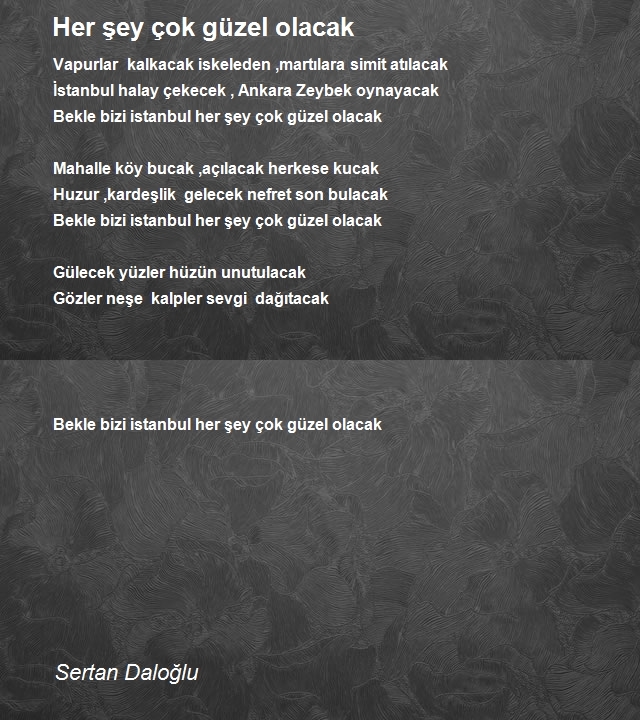 Her şey çok güzel olacak

Vapurlar kalkacak iskeleden ,martılara simit atılacak
İstanbul halay çekecek , Ankara Zeybek oynayacak
Bekle bizi istanbul her şey çok güzel olacak

Mahalle köy bucak ,açılacak herkese kucak
Huzur ,kardeşlik gelecek nefret son bulacak
Bekle bizi istanbul her şey çok güzel olacak

Gülecek yüzler hüzün unutulacak
Gözler neşe kalpler sevgi dağıtacak

Bekle bizi istanbul her şey çok güzel olacak

Sertan Daloğlu